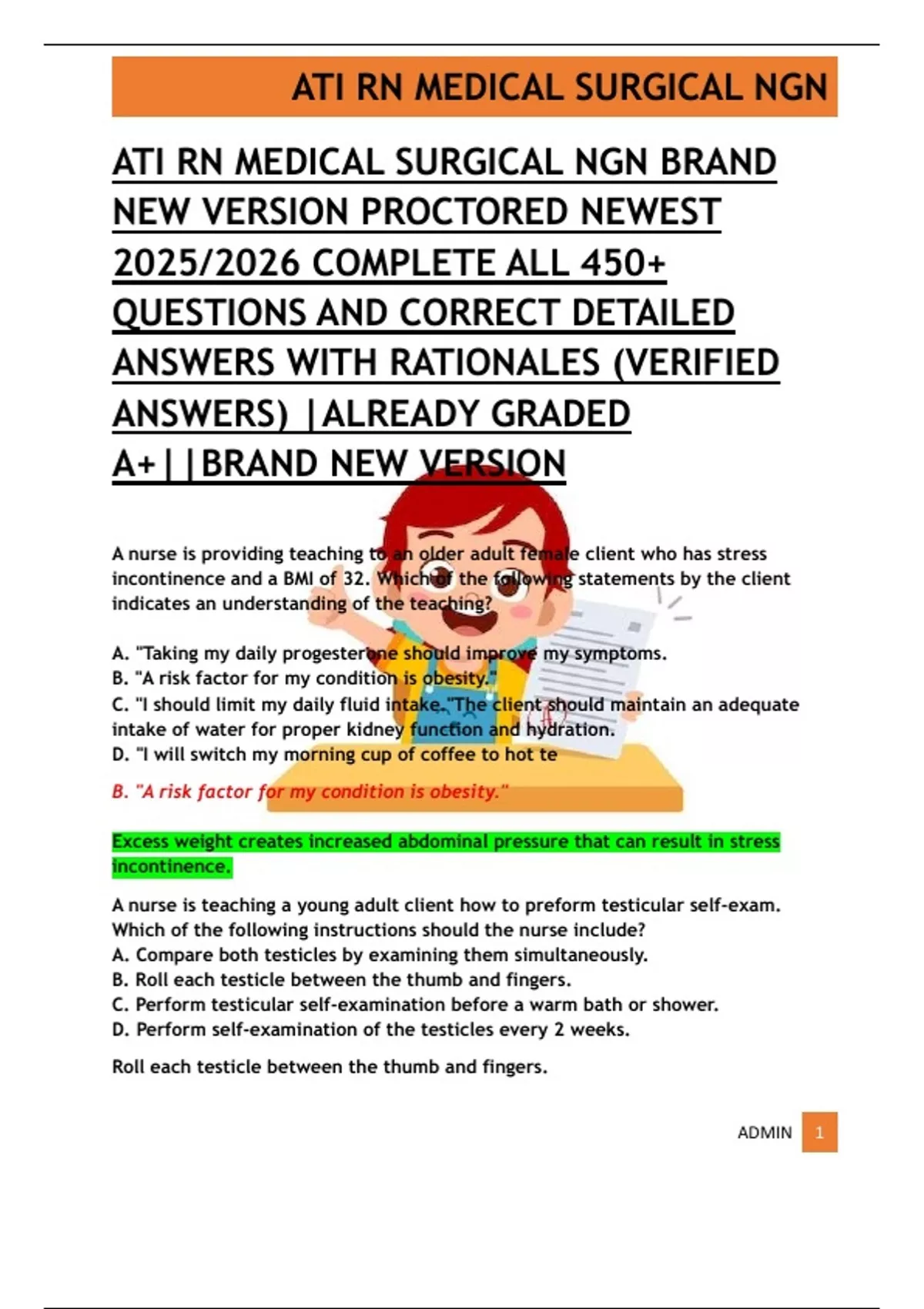 ATI RN MEDICAL SURGICAL NGN

ATI RN MEDICAL SURGICAL NGN BRAND NEW VERSION PROCTORED NEWEST 2025/2026 COMPLETE ALL 450+ QUESTIONS AND CORRECT DETAILED ANSWERS WITH RATIONALES (VERIFIED ANSWERS) |ALREADY GRADED A+||BRAND NEW VERSION

A nurse is providing teaching to an older adult female client who has stress incontinence and a BMI of 32. Which of the following statements by the client indicates an understanding of the teaching?

A. "Taking my daily progesterone should improve my symptoms.
B. "A risk factor for my condition is obesity."
C. "I should limit my daily fluid intake."The client should maintain an adequate intake of water for proper kidney function and hydration.
D. "I will switch my morning cup of coffee to hot te

B. "A risk factor for my condition is obesity."

Excess weight creates increased abdominal pressure that can result in stress incontinence.

A nurse is teaching a young adult client how to preform testicular self-exam. Which of the following instructions should the nurse include?
A. Compare both testicles by examining them simultaneously.
B. Roll each testicle between the thumb and fingers.
C. Perform testicular self-examination before a warm bath or shower.
D. Perform self-examination of the testicles every 2 weeks.

Roll each testicle between the thumb and fingers.

ADMIN 1